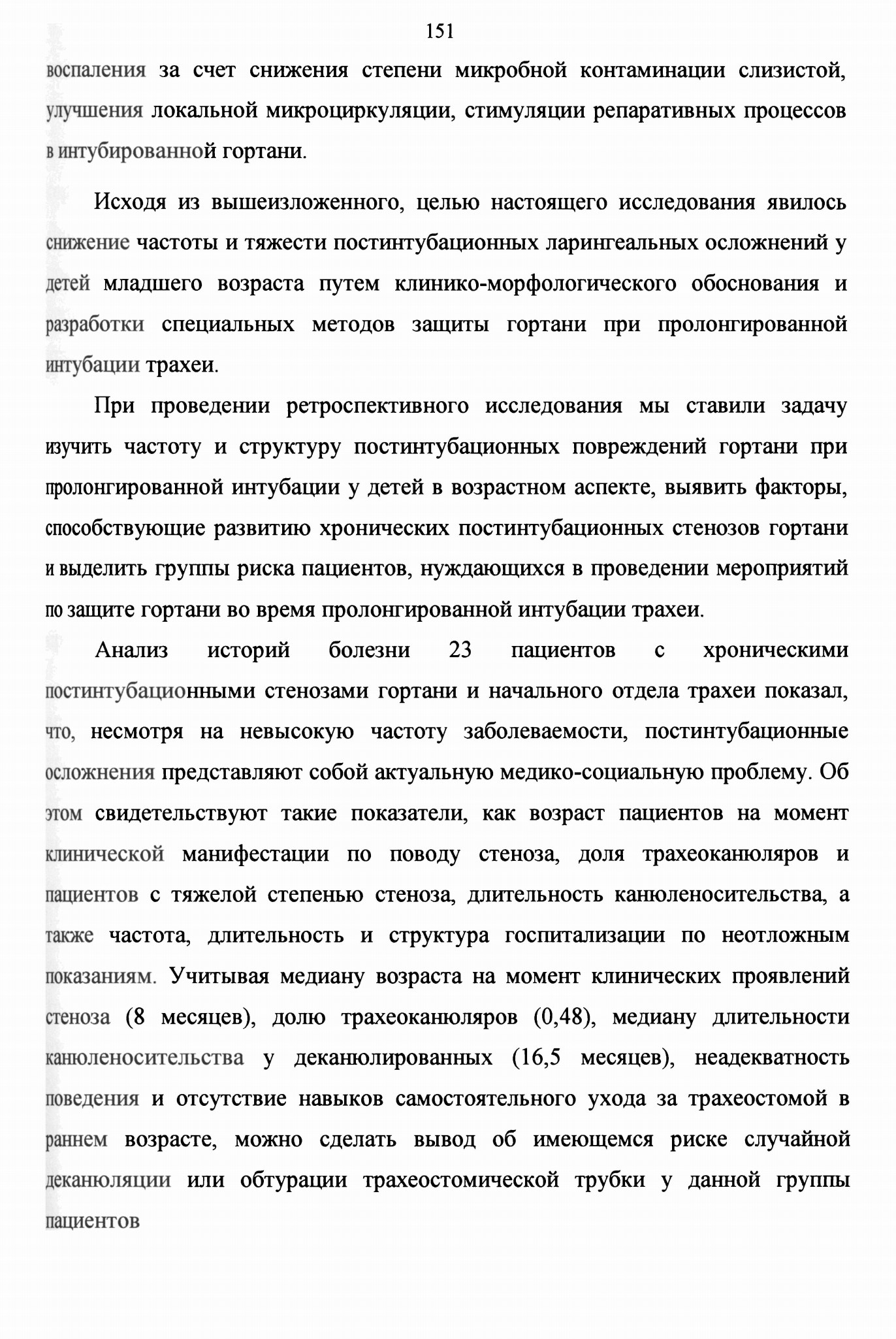 151

воспаления за счет снижения степени микробной контаминации слизистой, улучшения локальной микроциркуляции, стимуляции репаративных процессов в интубированной гортани.

Исходя из вышеизложенного, целью настоящего исследования явилось снижение частоты и тяжести постинтубационных ларингеальных осложнений у детей младшего возраста путем клинико-морфологического обоснования и разработки специальных методов защиты гортани при пролонгированной интубации трахеи.

При проведении ретроспективного исследования мы ставили задачу изучить частоту и структуру постинтубационных повреждений гортани при пролонгированной интубации у детей в возрастном аспекте, выявить факторы, способствующие развитию хронических постинтубационных стенозов гортани и выделить группы риска пациентов, нуждающихся в проведении мероприятий по защите гортани во время пролонгированной интубации трахеи.

Анализ историй болезни 23 пациентов с хроническими постинтубационными стенозами гортани и начального отдела трахеи показал, что, несмотря на невысокую частоту заболеваемости, постинтубационные осложнения представляют собой актуальную медико-социальную проблему. Об этом свидетельствуют такие показатели, как возраст пациентов на момент клинической манифестации по поводу стеноза, доля трахеоканюляров и пациентов с тяжелой степенью стеноза, длительность канюленосительства, а также частота, длительность и структура госпитализации по неотложным показаниям. Учитывая медиану возраста на момент клинических проявлений стеноза (8 месяцев), долю трахеоканюляров (0,48), медиану длительности канюленосительства у деканюлированных (16,5 месяцев), неадекватность поведения и отсутствие навыков самостоятельного ухода за трахеостомой в раннем возрасте, можно сделать вывод об имеющемся риске случайной деканюляции или обтурации трахеостомической трубки у данной группы пациентов